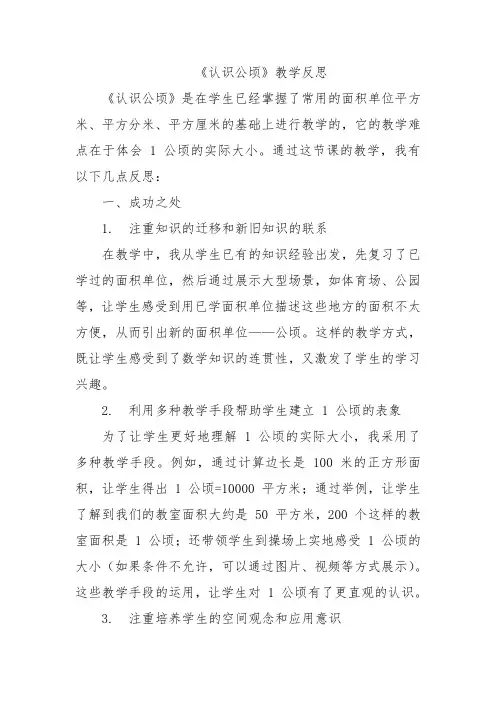 《认识公顷》教学反思

《认识公顷》是在学生已经掌握了常用的面积单位平方米、平方分米、平方厘米的基础上进行教学的，它的教学难点在于体会 1 公顷的实际大小。通过这节课的教学，我有以下几点反思：

一、成功之处

1. 注重知识的迁移和新旧知识的联系

在教学中，我从学生已有的知识经验出发，先复习了已学过的面积单位，然后通过展示大型场景，如体育场、公园等，让学生感受到用已学面积单位描述这些地方的面积不太方便，从而引出新的面积单位——公顷。这样的教学方式，既让学生感受到了数学知识的连贯性，又激发了学生的学习兴趣。

2. 利用多种教学手段帮助学生建立 1 公顷的表象

为了让学生更好地理解 1 公顷的实际大小，我采用了多种教学手段。例如，通过计算边长是 100 米的正方形面积，让学生得出 1 公顷=10000 平方米；通过举例，让学生了解到我们的教室面积大约是 50 平方米，200 个这样的教室面积是 1 公顷；还带领学生到操场上实地感受 1 公顷的大小（如果条件不允许，可以通过图片、视频等方式展示）。这些教学手段的运用，让学生对 1 公顷有了更直观的认识。

3. 注重培养学生的空间观念和应用意识